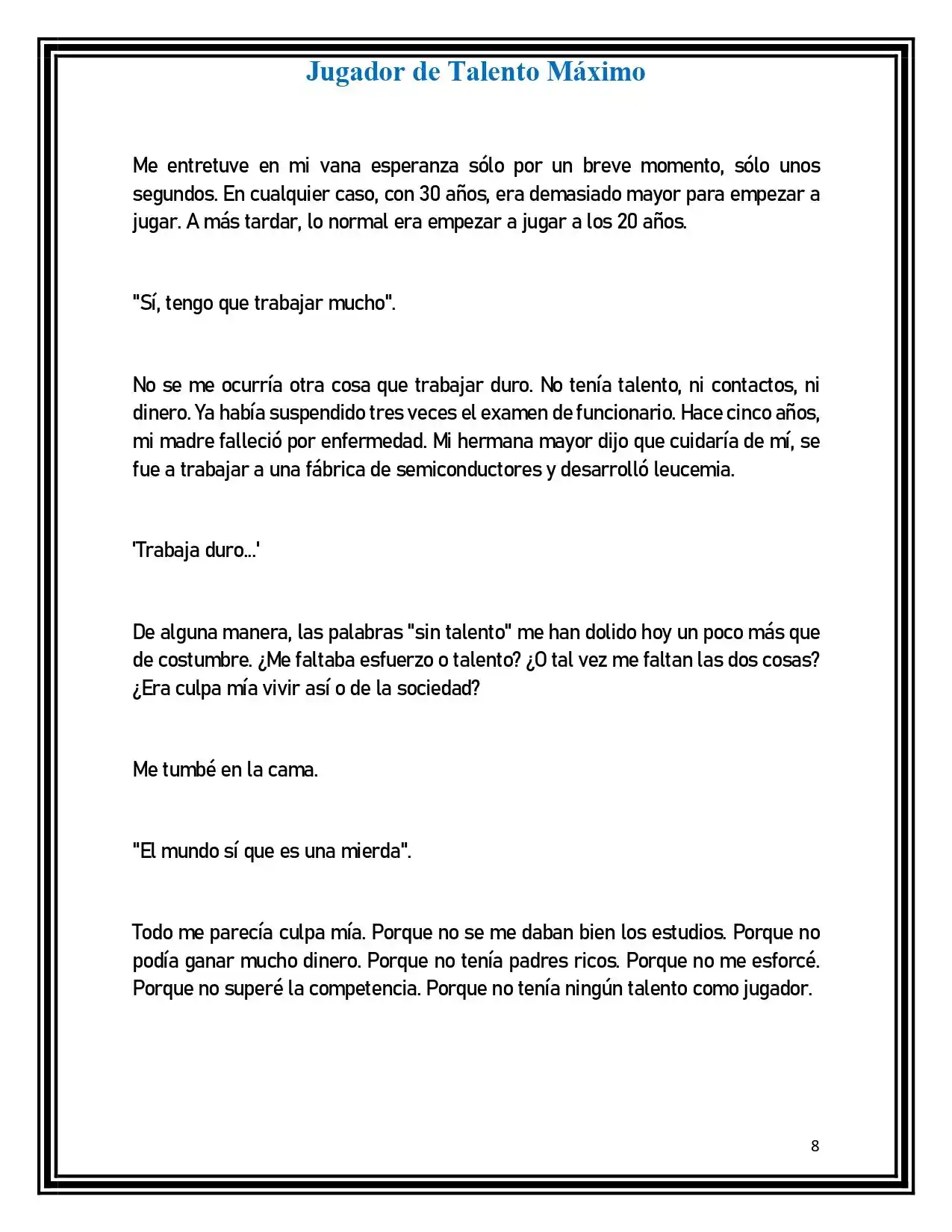 Jugador de Talento Máximo

Me entretuve en mi vana esperanza sólo por un breve momento, sólo unos segundos. En cualquier caso, con 30 años, era demasiado mayor para empezar a jugar. A más tardar, lo normal era empezar a jugar a los 20 años.

"Sí, tengo que trabajar mucho".

No se me ocurría otra cosa que trabajar duro. No tenía talento, ni contactos, ni dinero. Ya había suspendido tres veces el examen de funcionario. Hace cinco años, mi madre falleció por enfermedad. Mi hermana mayor dijo que cuidaría de mí, se fue a trabajar a una fábrica de semiconductores y desarrolló leucemia.

'Trabaja duro...'

De alguna manera, las palabras "sin talento" me han dolido hoy un poco más que de costumbre. ¿Me faltaba esfuerzo o talento? ¿O tal vez me faltan las dos cosas? ¿Era culpa mía vivir así o de la sociedad?

Me tumbé en la cama.

"El mundo sí que es una mierda".

Todo me parecía culpa mía. Porque no se me daban bien los estudios. Porque no podía ganar mucho dinero. Porque no tenía padres ricos. Porque no me esforcé. Porque no superé la competencia. Porque no tenía ningún talento como jugador.

8